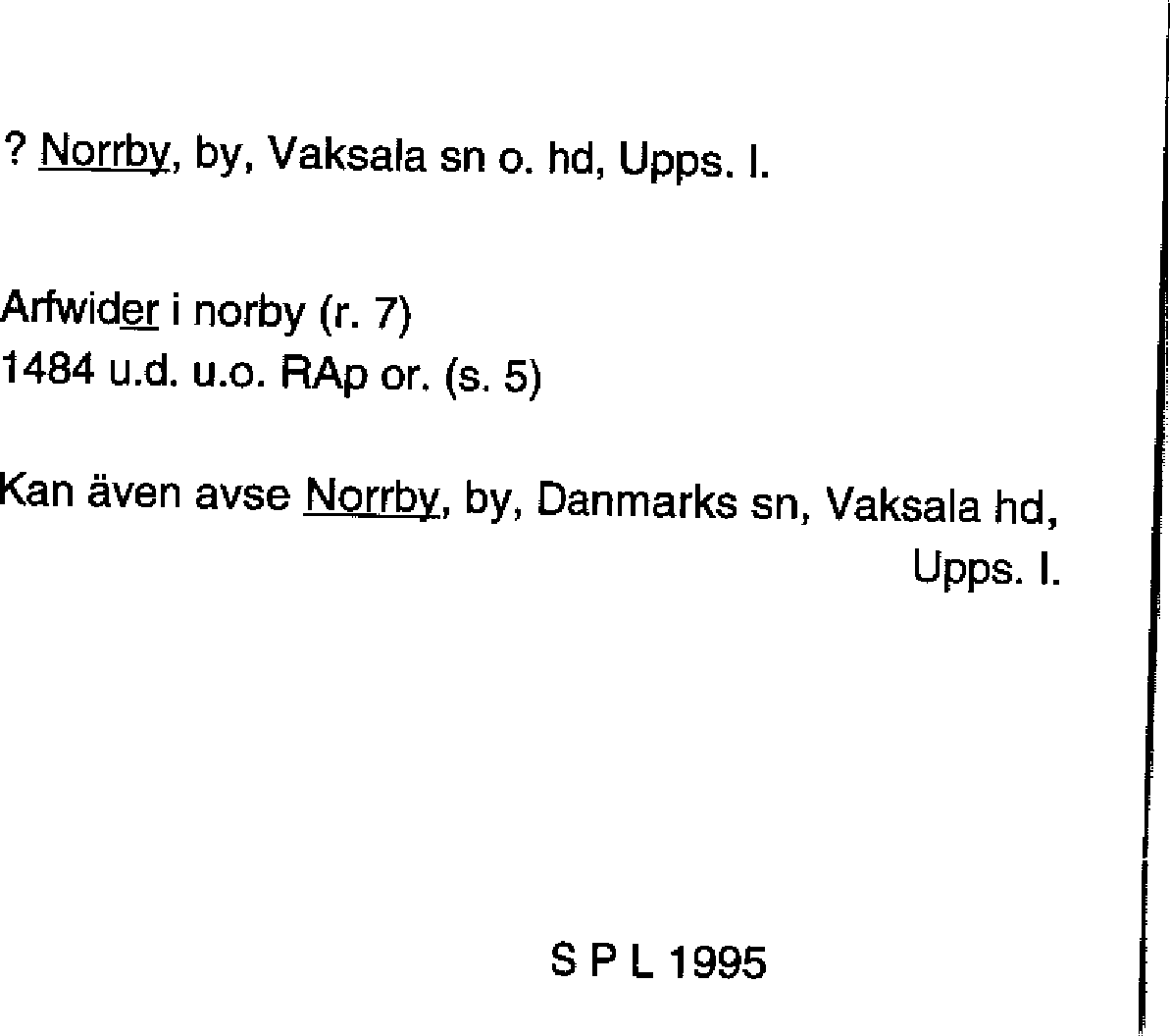 ? Norrby, by, Vaksala sn o. hd, Upps. l.

Arfwider i norby (r. 7)
1484 u.d. u.o. RAp or. (s. 5)

Kan även avse Norrby, by, Danmarks sn, Vaksala hd, Upps. l.

S P L 1995